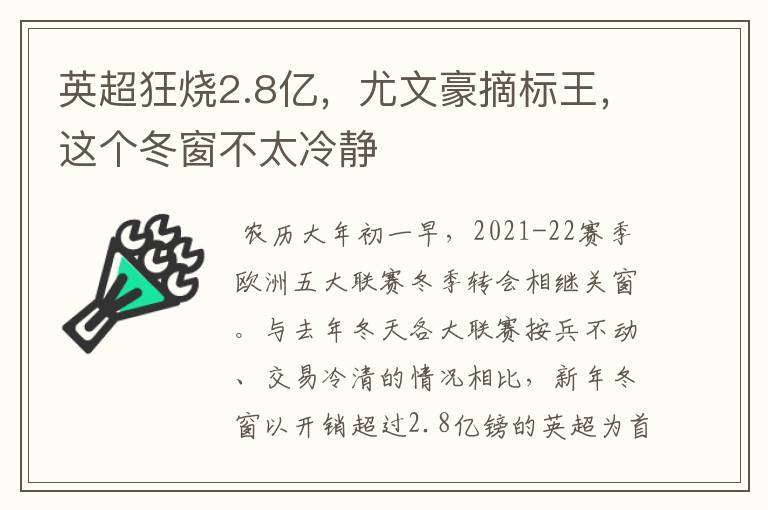 英超狂烧2.8亿，尤文豪摘标王，这个冬窗不太冷静

农历大年初一早，2021-22赛季欧洲五大联赛冬季转会相继关窗。与去年冬天各大联赛按兵不动、交易冷清的情况相比，新年冬窗以开销超过2.8亿镑的英超为首